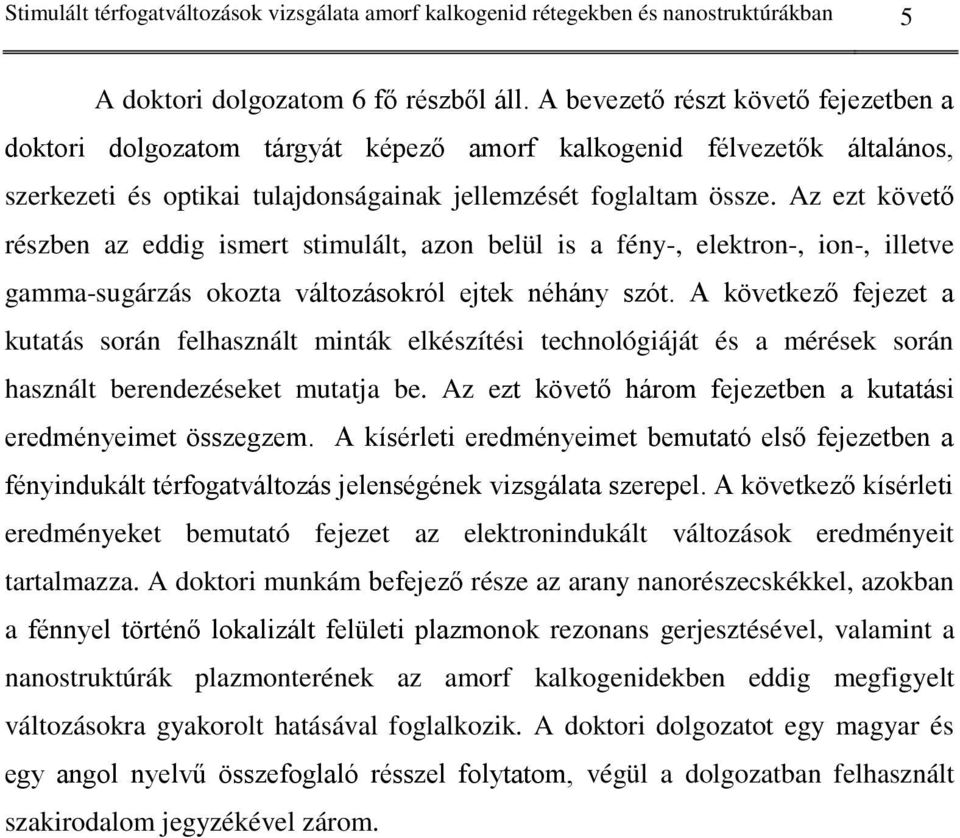 Stimulált térfogatváltozások vizsgálata amorf kalkogenid rétegekben és nanostruktúrákban 5

A doktori dolgozatom 6 fő részből áll. A bevezető részt követő fejezetben a doktori dolgozatom tárgyát képező amorf kalkogenid félvezetők általános, szerkezeti és optikai tulajdonságainak jellemzését foglaltam össze. Az ezt követő részben az eddig ismert stimulált, azon belül is a fény-, elektron-, ion-, illetve gamma-sugárzás okozta változásokról ejtek néhány szót. A következő fejezet a kutatás során felhasznált minták elkészítési technológiáját és a mérések során használt berendezéseket mutatja be. Az ezt követő három fejezetben a kutatási eredményeimet összegzem. A kísérleti eredményeimet bemutató első fejezetben a fényindukált térfogatváltozás jelenségének vizsgálata szerepel. A következő kísérleti eredményeket bemutató fejezet az elektronindukált változások eredményeit tartalmazza. A doktori munkám befejező része az arany nanorészecskékkel, azokban a fénnyel történő lokalizált felületi plazmonok rezonans gerjesztésével, valamint a nanostruktúrák plazmonterének az amorf kalkogenidekben eddig megfigyelt változásokra gyakorolt hatásával foglalkozik. A doktori dolgozatot egy magyar és egy angol nyelvű összefoglaló résszel folytatom, végül a dolgozatban felhasznált szakirodalom jegyzékével zárom.